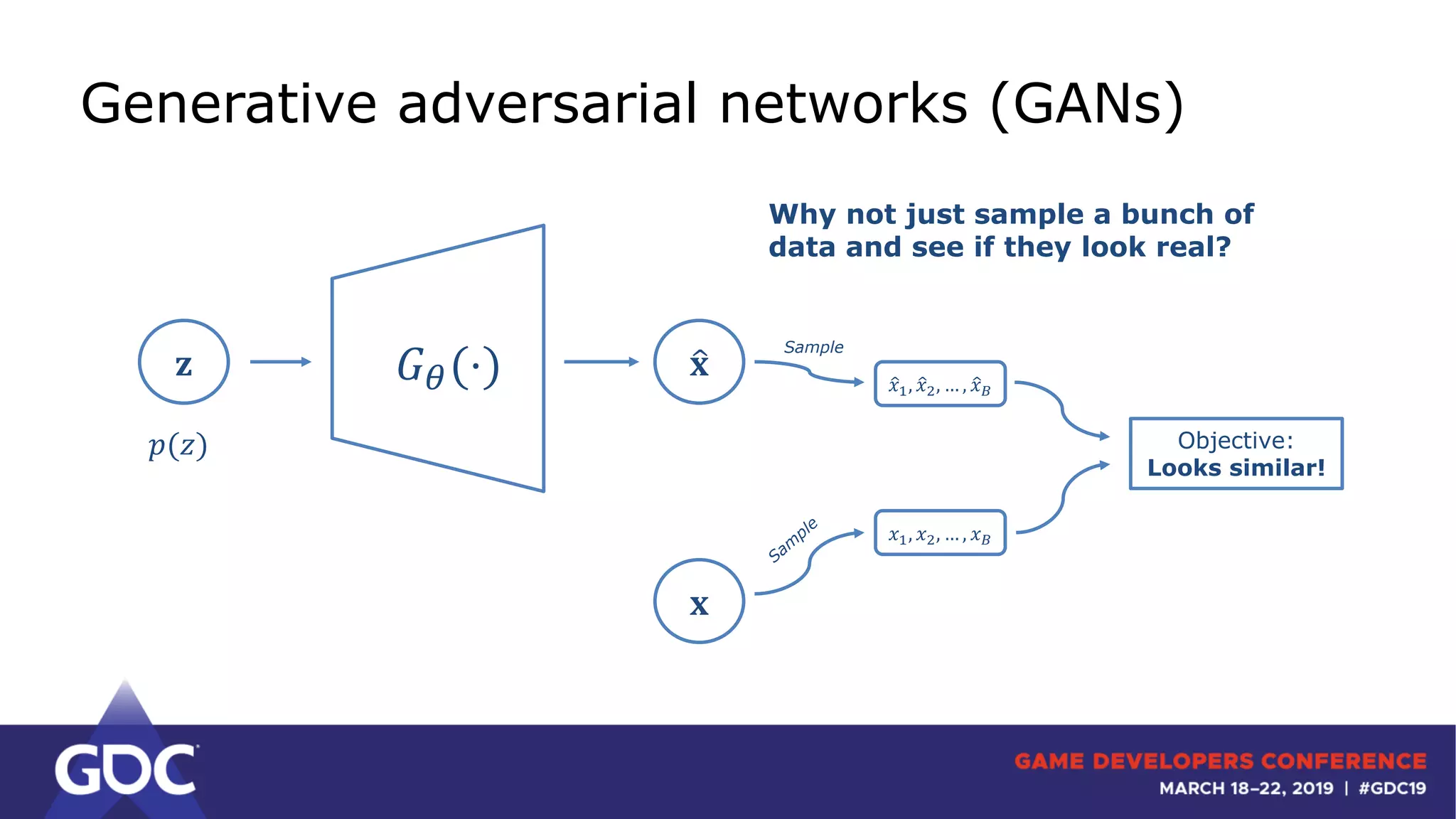 Generative adversarial networks (GANs)

Why not just sample a bunch of data and see if they look real?

$\mathbf{z}$

$p(z)$

$G_\theta(\cdot)$

$\hat{\mathbf{x}}$

Sample

$\hat{x}_1, \hat{x}_2, \ldots, \hat{x}_B$

Objective:
Looks similar!

Sample

$x_1, x_2, \ldots, x_B$

$\mathbf{x}$

GDC

GAME DEVELOPERS CONFERENCE
MARCH 18–22, 2019 | #GDC19